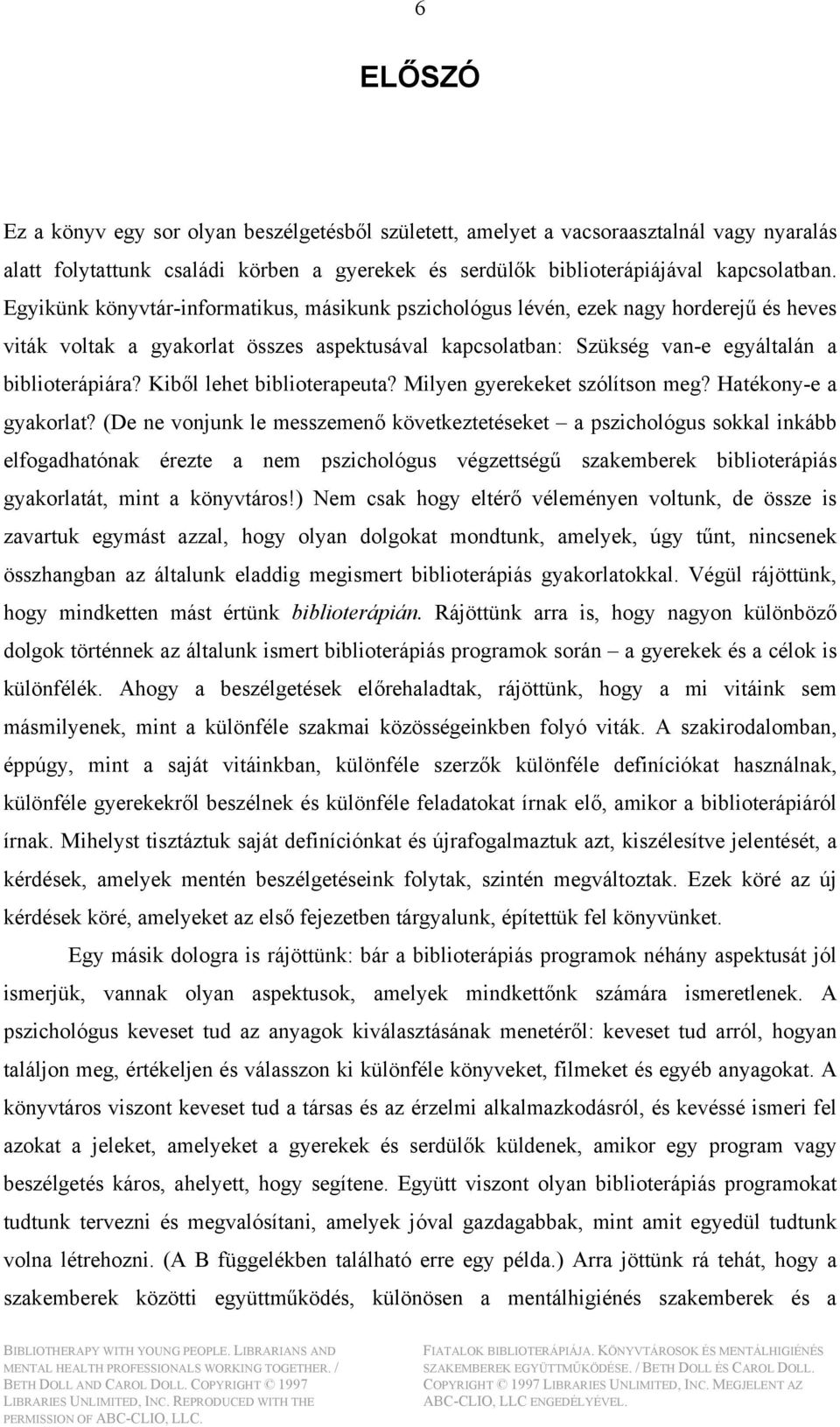 6

ELŐSZÓ

Ez a könyv egy sor olyan beszélgetésből született, amelyet a vacsoraasztalnál vagy nyaralás alatt folytattunk családi körben a gyerekek és serdülők biblioterápiájával kapcsolatban. Egyikünk könyvtár-informatikus, másikunk pszichológus lévén, ezek nagy horderejű és heves viták voltak a gyakorlat összes aspektusával kapcsolatban: Szükség van-e egyáltalán a biblioterápiára? Kiből lehet biblioterapeuta? Milyen gyerekeket szólítson meg? Hatékony-e a gyakorlat? (De ne vonjunk le messzemenő következtetéseket – a pszichológus sokkal inkább elfogadhatónak érezte a nem pszichológus végzettségű szakemberek biblioterápiás gyakorlatát, mint a könyvtáros!) Nem csak hogy eltérő véleményen voltunk, de össze is zavartuk egymást azzal, hogy olyan dolgokat mondtunk, amelyek, úgy tűnt, nincsenek összhangban az általunk eladdig megismert biblioterápiás gyakorlatokkal. Végül rájöttünk, hogy mindketten mást értünk biblioterápián. Rájöttünk arra is, hogy nagyon különböző dolgok történnek az általunk ismert biblioterápiás programok során – a gyerekek és a célok is különfélék. Ahogy a beszélgetések előrehaladtak, rájöttünk, hogy a mi vitáink sem másmilyenek, mint a különféle szakmai közösségeinkben folyó viták. A szakirodalomban, éppúgy, mint a saját vitáinkban, különféle szerzők különféle definíciókat használnak, különféle gyerekekről beszélnek és különféle feladatokat írnak elő, amikor a biblioterápiáról írnak. Mihelyst tisztáztuk saját definíciónkat és újrafogalmaztuk azt, kiszélesítve jelentését, a kérdések, amelyek mentén beszélgetéseink folytak, szintén megváltoztak. Ezek köré az új kérdések köré, amelyeket az első fejezetben tárgyalunk, építettük fel könyvünket.

Egy másik dologra is rájöttünk: bár a biblioterápiás programok néhány aspektusát jól ismerjük, vannak olyan aspektusok, amelyek mindkettőnk számára ismeretlenek. A pszichológus keveset tud az anyagok kiválasztásának menetéről: keveset tud arról, hogyan találjon meg, értékeljen és válasszon ki különféle könyveket, filmeket és egyéb anyagokat. A könyvtáros viszont keveset tud a társas és az érzelmi alkalmazkodásról, és kevéssé ismeri fel azokat a jeleket, amelyeket a gyerekek és serdülők küldenek, amikor egy program vagy beszélgetés káros, ahelyett, hogy segítene. Együtt viszont olyan biblioterápiás programokat tudtunk tervezni és megvalósítani, amelyek jóval gazdagabbak, mint amit egyedül tudtunk volna létrehozni. (A B függelékben található erre egy példa.) Arra jöttünk rá tehát, hogy a szakemberek közötti együttműködés, különösen a mentálhigiénés szakemberek és a

BIBLIOTHERAPY WITH YOUNG PEOPLE. LIBRARIANS AND MENTAL HEALTH PROFESSIONALS WORKING TOGETHER. / BETH DOLL AND CAROL DOLL. COPYRIGHT © 1997 LIBRARIES UNLIMITED, INC. REPRODUCED WITH THE PERMISSION OF ABC-CLIO, LLC.

FIATALOK BIBLIOTERÁPIÁJA. KÖNYVTÁROSOK ÉS MENTÁLHIGIÉNÉS SZAKEMBEREK EGYÜTTMŰKÖDÉSE. / BETH DOLL ÉS CAROL DOLL. COPYRIGHT © 1997 LIBRARIES UNLIMITED, INC. MEGJELENT AZ ABC-CLIO, LLC ENGEDÉLYÉVEL.